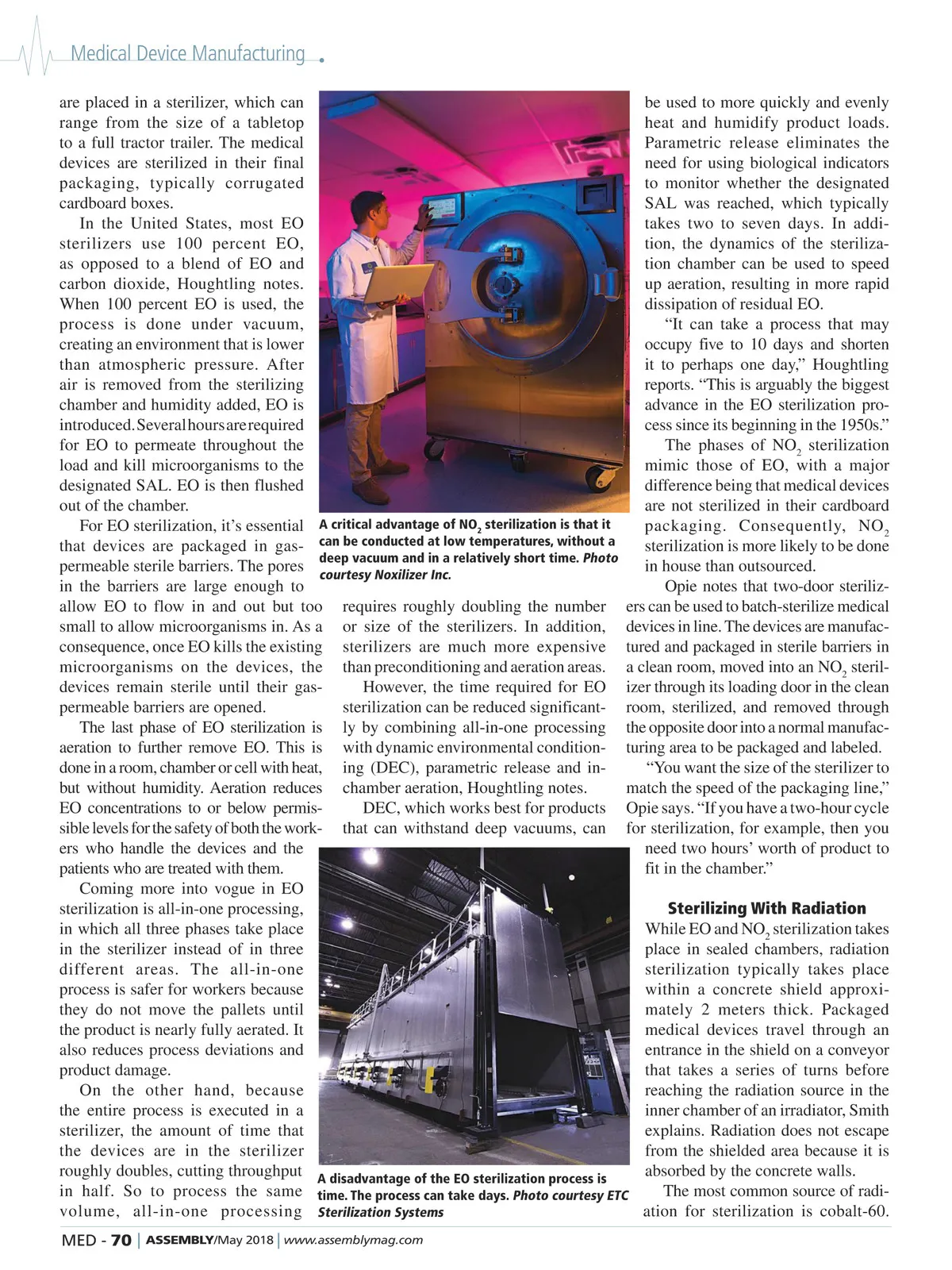 Medical Device Manufacturing

are placed in a sterilizer, which can range from the size of a tabletop to a full tractor trailer. The medical devices are sterilized in their final packaging, typically corrugated cardboard boxes.

In the United States, most EO sterilizers use 100 percent EO, as opposed to a blend of EO and carbon dioxide, Houghtling notes. When 100 percent EO is used, the process is done under vacuum, creating an environment that is lower than atmospheric pressure. After air is removed from the sterilizing chamber and humidity added, EO is introduced. Several hours are required for EO to permeate throughout the load and kill microorganisms to the designated SAL. EO is then flushed out of the chamber.

For EO sterilization, it's essential that devices are packaged in gas-permeable sterile barriers. The pores in the barriers are large enough to allow EO to flow in and out but too small to allow microorganisms in. As a consequence, once EO kills the existing microorganisms on the devices, the devices remain sterile until their gas-permeable barriers are opened.

The last phase of EO sterilization is aeration to further remove EO. This is done in a room, chamber or cell with heat, but without humidity. Aeration reduces EO concentrations to or below permissible levels for the safety of both the workers who handle the devices and the patients who are treated with them.

Coming more into vogue in EO sterilization is all-in-one processing, in which all three phases take place in the sterilizer instead of in three different areas. The all-in-one process is safer for workers because they do not move the pallets until the product is nearly fully aerated. It also reduces process deviations and product damage.

On the other hand, because the entire process is executed in a sterilizer, the amount of time that the devices are in the sterilizer roughly doubles, cutting throughput in half. So to process the same volume, all-in-one processing

A critical advantage of $NO_2$ sterilization is that it can be conducted at low temperatures, without a deep vacuum and in a relatively short time. Photo courtesy Noxilizer Inc.

requires roughly doubling the number or size of the sterilizers. In addition, sterilizers are much more expensive than preconditioning and aeration areas.

However, the time required for EO sterilization can be reduced significantly by combining all-in-one processing with dynamic environmental conditioning (DEC), parametric release and in-chamber aeration, Houghtling notes.

DEC, which works best for products that can withstand deep vacuums, can

A disadvantage of the EO sterilization process is time. The process can take days. Photo courtesy ETC Sterilization Systems

be used to more quickly and evenly heat and humidify product loads. Parametric release eliminates the need for using biological indicators to monitor whether the designated SAL was reached, which typically takes two to seven days. In addition, the dynamics of the sterilization chamber can be used to speed up aeration, resulting in more rapid dissipation of residual EO.

"It can take a process that may occupy five to 10 days and shorten it to perhaps one day," Houghtling reports. "This is arguably the biggest advance in the EO sterilization process since its beginning in the 1950s."

The phases of $NO_2$ sterilization mimic those of EO, with a major difference being that medical devices are not sterilized in their cardboard packaging. Consequently, $NO_2$ sterilization is more likely to be done in house than outsourced.

Opie notes that two-door sterilizers can be used to batch-sterilize medical devices in line. The devices are manufactured and packaged in sterile barriers in a clean room, moved into an $NO_2$ sterilizer through its loading door in the clean room, sterilized, and removed through the opposite door into a normal manufacturing area to be packaged and labeled.

"You want the size of the sterilizer to match the speed of the packaging line," Opie says. "If you have a two-hour cycle for sterilization, for example, then you need two hours' worth of product to fit in the chamber."

Sterilizing With Radiation

While EO and $NO_2$ sterilization takes place in sealed chambers, radiation sterilization typically takes place within a concrete shield approximately 2 meters thick. Packaged medical devices travel through an entrance in the shield on a conveyor that takes a series of turns before reaching the radiation source in the inner chamber of an irradiator, Smith explains. Radiation does not escape from the shielded area because it is absorbed by the concrete walls.

The most common source of radiation for sterilization is cobalt-60.

MED - 70 | ASSEMBLY/May 2018 | www.assemblymag.com